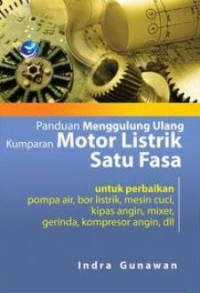 Panduan Menggulung Ulang Kumparan Motor Listrik Satu Fasa

untuk perbaikan
pompa air, bor listrik, mesin cuci, kipas angin, mixer, gerinda, kompresor angin, dll

Indra Gunawan